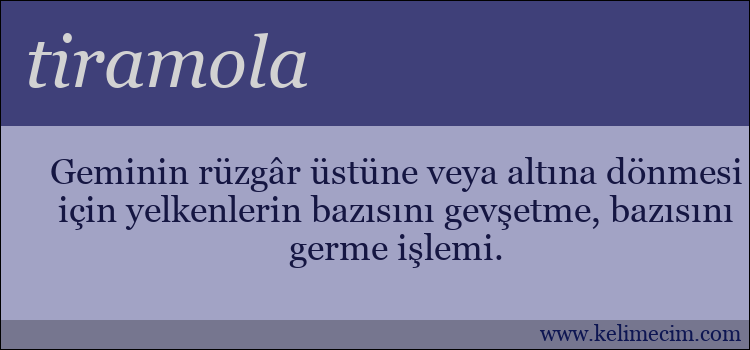 tiramola

Geminin rüzgâr üstüne veya altına dönmesi için yelkenlerin bazısını gevşetme, bazısını germe işlemi.

www.kelimecim.com